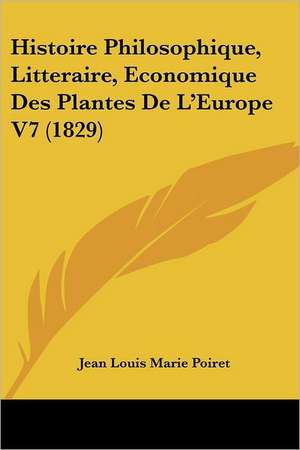 Histoire Philosophique, Litteraire, Economique Des Plantes De L'Europe V7 (1829)

Jean Louis Marie Poiret